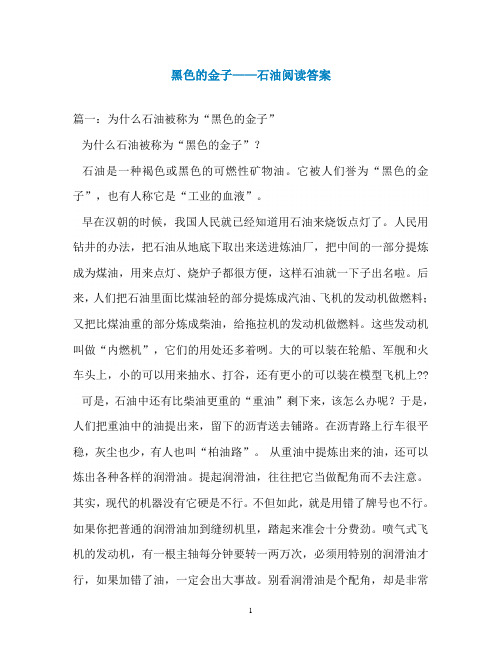 黑色的金子——石油阅读答案

篇一：为什么石油被称为“黑色的金子”

为什么石油被称为“黑色的金子”？

石油是一种褐色或黑色的可燃性矿物油。它被人们誉为“黑色的金子”，也有人称它是“工业的血液”。

早在汉朝的时候，我国人民就已经知道用石油来烧饭点灯了。人民用钻井的办法，把石油从地底下取出来送进炼油厂，把中间的一部分提炼成为煤油，用来点灯、烧炉子都很方便，这样石油就一下子出名啦。后来，人们把石油里面比煤油轻的部分提炼成汽油、飞机的发动机做燃料；又把比煤油重的部分炼成柴油，给拖拉机的发动机做燃料。这些发动机叫做“内燃机”，它们的用处还多着咧。大的可以装在轮船、军舰和火车头上，小的可以用来抽水、打谷，还有更小的可以装在模型飞机上??

可是，石油中还有比柴油更重的“重油”剩下来，该怎么办呢？于是，人们把重油中的油提出来，留下的沥青送去铺路。在沥青路上行车很平稳，灰尘也少，有人也叫“柏油路”。 从重油中提炼出来的油，还可以炼出各种各样的润滑油。提起润滑油，往往把它当做配角而不去注意。其实，现代的机器没有它硬是不行。不但如此，就是用错了牌号也不行。如果你把普通的润滑油加到缝纫机里，踏起来准会十分费劲。喷气式飞机的发动机，有一根主轴每分钟要转一两万次，必须用特别的润滑油才行，如果加错了油，一定会出大事故。别看润滑油是个配角，却是非常

1